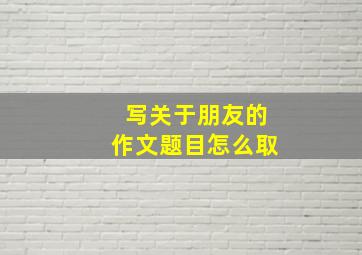 写关于朋友的
作文题目怎么取